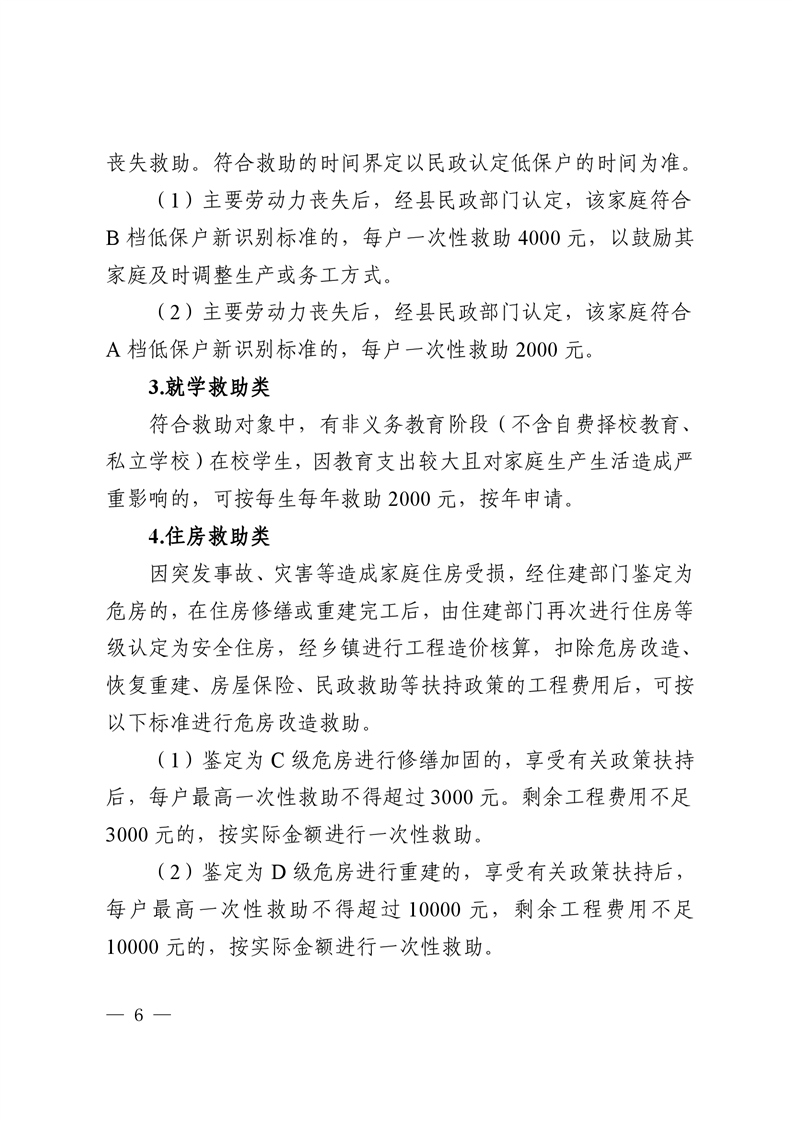 丧失救助。符合救助的时间界定以民政认定低保户的时间为准。

（1）主要劳动力丧失后，经县民政部门认定，该家庭符合B档低保户新识别标准的，每户一次性救助4000元，以鼓励其家庭及时调整生产或务工方式。

（2）主要劳动力丧失后，经县民政部门认定，该家庭符合A档低保户新识别标准的，每户一次性救助2000元。

3.就学救助类

符合救助对象中，有非义务教育阶段（不含自费择校教育、私立学校）在校学生，因教育支出较大且对家庭生产生活造成严重影响的，可按每生每年救助2000元，按年申请。

4.住房救助类

因突发事故、灾害等造成家庭住房受损，经住建部门鉴定为危房的，在住房修缮或重建完工后，由住建部门再次进行住房等级认定为安全住房，经乡镇进行工程造价核算，扣除危房改造、恢复重建、房屋保险、民政救助等扶持政策的工程费用后，可按以下标准进行危房改造救助。

（1）鉴定为C级危房进行修缮加固的，享受有关政策扶持后，每户最高一次性救助不得超过3000元。剩余工程费用不足3000元的，按实际金额进行一次性救助。

（2）鉴定为D级危房进行重建的，享受有关政策扶持后，每户最高一次性救助不得超过10000元，剩余工程费用不足10000元的，按实际金额进行一次性救助。

— 6 —